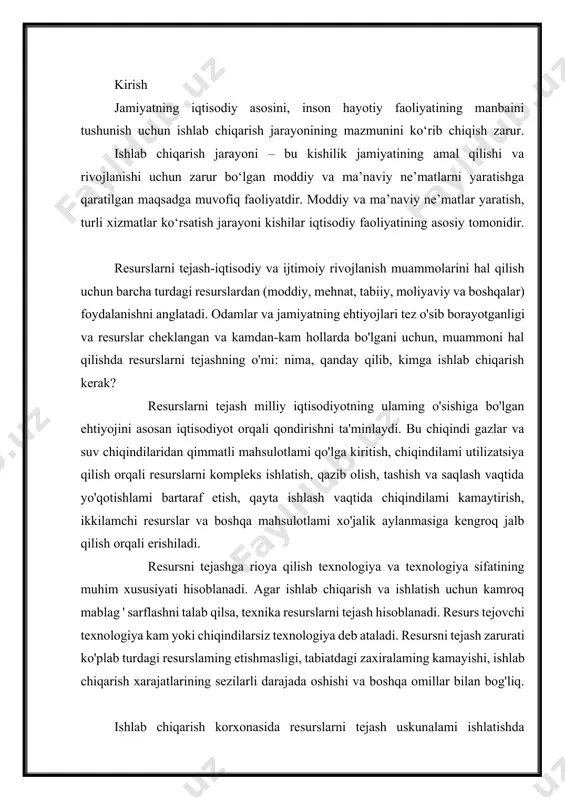 Kirish

Jamiyatning iqtisodiy asosini, inson hayotiy faoliyatining manbaini tushunish uchun ishlab chiqarish jarayonining mazmunini ko‘rib chiqish zarur.

Ishlab chiqarish jarayoni – bu kishilik jamiyatining amal qilishi va rivojlanishi uchun zarur bo‘lgan moddiy va ma’naviy ne’matlarni yaratishga qaratilgan maqsadga muvofiq faoliyatdir. Moddiy va ma’naviy ne’matlar yaratish, turli xizmatlar ko‘rsatish jarayoni kishilar iqtisodiy faoliyatining asosiy tomonidir.

Resurslarni tejash-iqtisodiy va ijtimoiy rivojlanish muammolarini hal qilish uchun barcha turdagi resurslardan (moddiy, mehnat, tabiiy, moliyaviy va boshqalar) foydalanishni anglatadi. Odamlar va jamiyatning ehtiyojlari tez o'sib borayotganligi va resurslar cheklangan va kamdan-kam hollarda bo'lgani uchun, muammoni hal qilishda resurslarni tejashning o'mi: nima, qanday qilib, kimga ishlab chiqarish kerak?

Resurslarni tejash milliy iqtisodiyotning ulaming o'sishiga bo'lgan ehtiyojini asosan iqtisodiyot orqali qondirishni ta'minlaydi. Bu chiqindi gazlar va suv chiqindilaridan qimmatli mahsulotlami qo'lga kiritish, chiqindilami utilizatsiya qilish orqali resurslarni kompleks ishlatish, qazib olish, tashish va saqlash vaqtida yo'qotishlami bartaraf etish, qayta ishlash vaqtida chiqindilami kamaytirish, ikkilamchi resurslar va boshqa mahsulotlami xo'jalik aylanmasiga kengroq jalb qilish orqali erishiladi.

Resursni tejashga rioya qilish texnologiya va texnologiya sifatining muhim xususiyati hisoblanadi. Agar ishlab chiqarish va ishlatish uchun kamroq mablag ' sarflashni talab qilsa, texnika resurslarni tejash hisoblanadi. Resurs tejovchi texnologiya kam yoki chiqindilarsiz texnologiya deb ataladi. Resursni tejash zarurati ko'plab turdagi resurslaming etishmasligi, tabiatdagi zaxiralaming kamayishi, ishlab chiqarish xarajatlarining sezilarli darajada oshishi va boshqa omillar bilan bog'liq.

Ishlab chiqarish korxonasida resurslarni tejash uskunalami ishlatishda